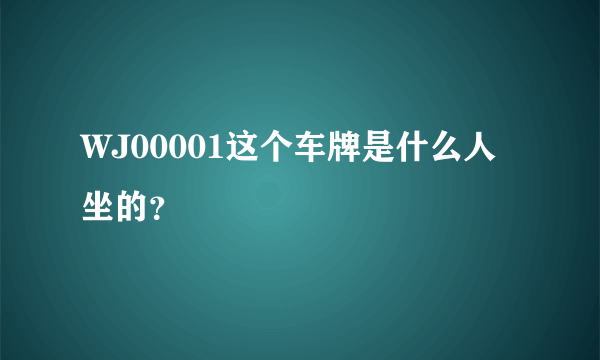 WJ00001这个车牌是什么人坐的?